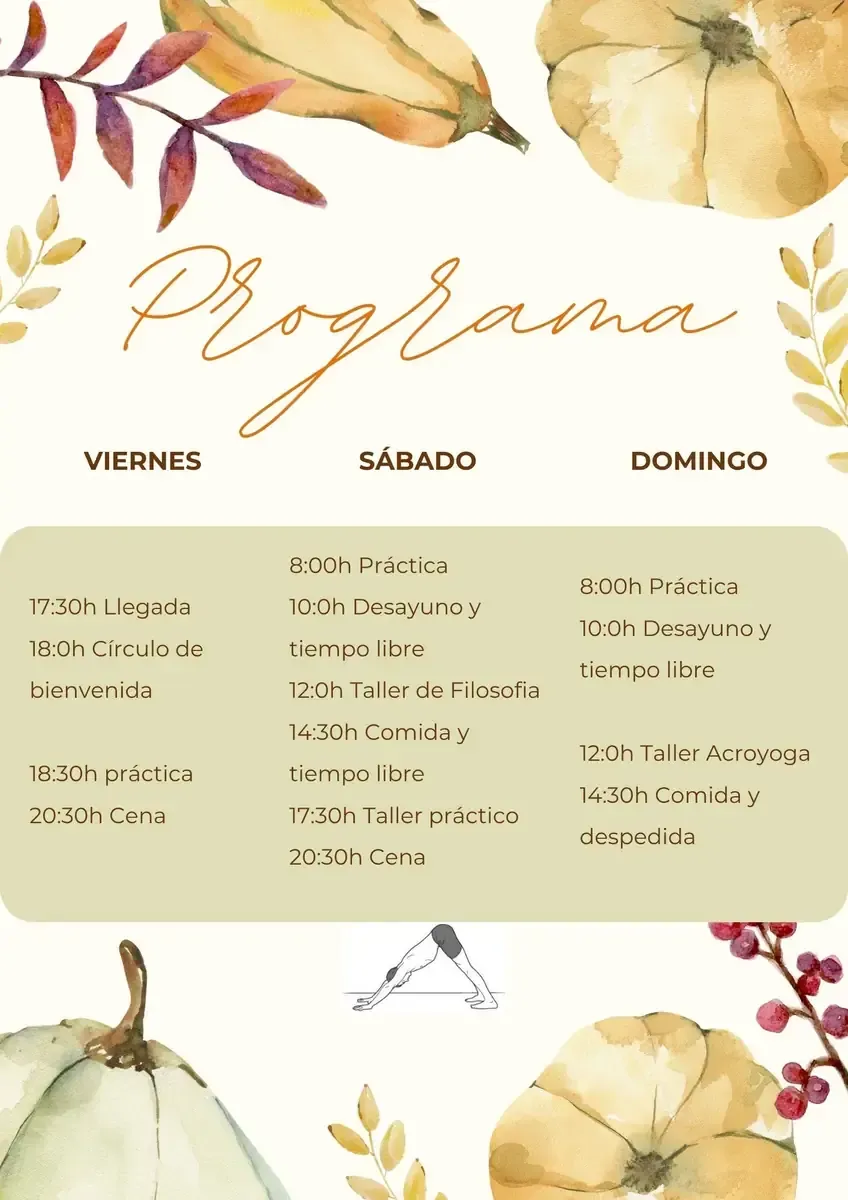 Programa

VIERNES

17:30h Llegada
18:0h Círculo de bienvenida

18:30h práctica
20:30h Cena

SÁBADO

8:00h Práctica
10:0h Desayuno y tiempo libre
12:0h Taller de Filosofia
14:30h Comida y tiempo libre
17:30h Taller práctico
20:30h Cena

DOMINGO

8:00h Práctica
10:0h Desayuno y tiempo libre

12:0h Taller Acroyoga
14:30h Comida y despedida